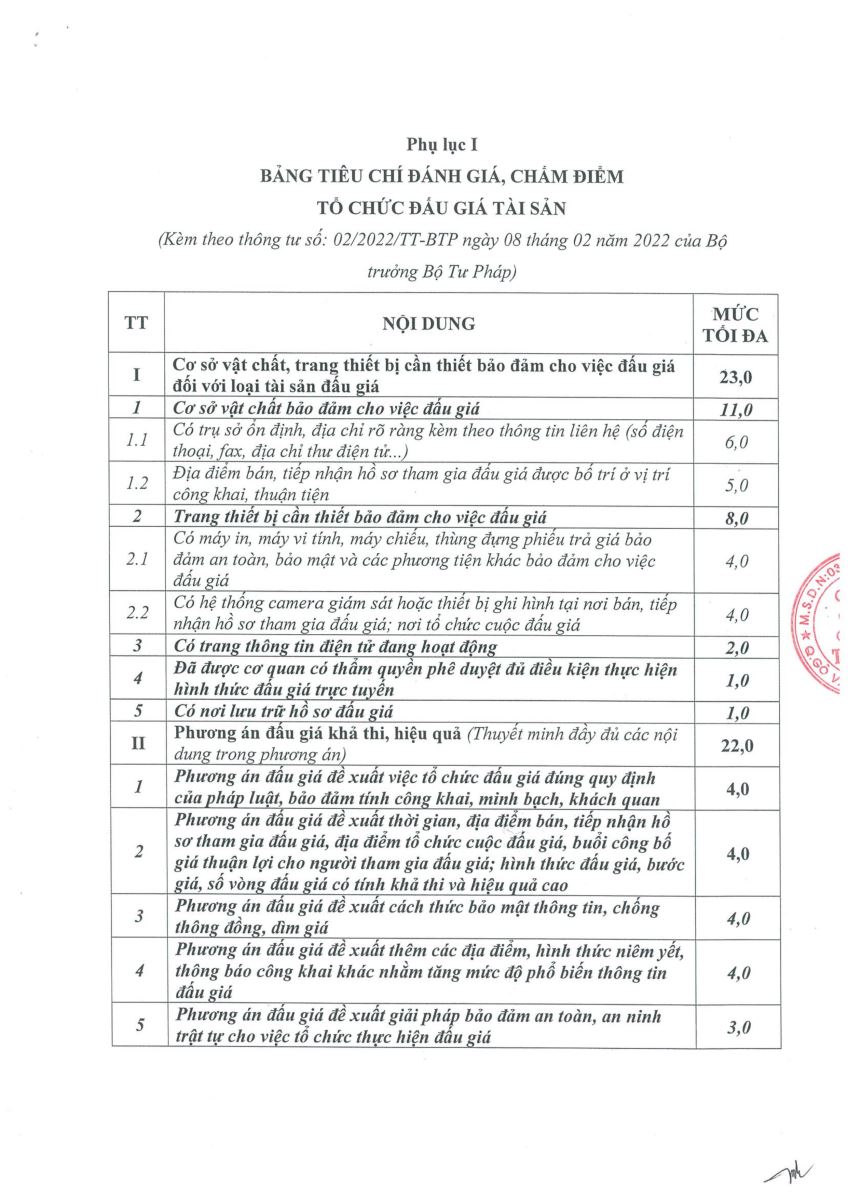 Phụ lục I
BẢNG TIÊU CHÍ ĐÁNH GIÁ, CHẤM ĐIỂM
TỔ CHỨC ĐẤU GIÁ TÀI SẢN
(Kèm theo thông tư số: 02/2022/TT-BTP ngày 08 tháng 02 năm 2022 của Bộ trưởng Bộ Tư Pháp)

| TT | NỘI DUNG | MỨC TỐI ĐA |
|---|---|---|
| I | Cơ sở vật chất, trang thiết bị cần thiết bảo đảm cho việc đấu giá đối với loại tài sản đấu giá | 23,0 |
| 1 | Cơ sở vật chất bảo đảm cho việc đấu giá | 11,0 |
| 1.1 | Có trụ sở ổn định, địa chỉ rõ ràng kèm theo thông tin liên hệ (số điện thoại, fax, địa chỉ thư điện tử...) | 6,0 |
| 1.2 | Địa điểm bán, tiếp nhận hồ sơ tham gia đấu giá được bố trí ở vị trí công khai, thuận tiện | 5,0 |
| 2 | Trang thiết bị cần thiết bảo đảm cho việc đấu giá | 8,0 |
| 2.1 | Có máy in, máy vi tính, máy chiếu, thùng đựng phiếu trả giá bảo đảm an toàn, bảo mật và các phương tiện khác bảo đảm cho việc đấu giá | 4,0 |
| 2.2 | Có hệ thống camera giám sát hoặc thiết bị ghi hình tại nơi bán, tiếp nhận hồ sơ tham gia đấu giá; nơi tổ chức cuộc đấu giá | 4,0 |
| 3 | Có trang thông tin điện tử đang hoạt động | 2,0 |
| 4 | Đã được cơ quan có thẩm quyền phê duyệt đủ điều kiện thực hiện hình thức đấu giá trực tuyến | 1,0 |
| 5 | Có nơi lưu trữ hồ sơ đấu giá | 1,0 |
| II | Phương án đấu giá khả thi, hiệu quả (Thuyết minh đầy đủ các nội dung trong phương án) | 22,0 |
| 1 | Phương án đấu giá đề xuất việc tổ chức đấu giá đúng quy định của pháp luật, bảo đảm tính công khai, minh bạch, khách quan | 4,0 |
| 2 | Phương án đấu giá đề xuất thời gian, địa điểm bán, tiếp nhận hồ sơ tham gia đấu giá, địa điểm tổ chức cuộc đấu giá, buổi công bố giá thuận lợi cho người tham gia đấu giá; hình thức đấu giá, bước giá, số vòng đấu giá có tính khả thi và hiệu quả cao | 4,0 |
| 3 | Phương án đấu giá đề xuất cách thức bảo mật thông tin, chống thông đồng, dìm giá | 4,0 |
| 4 | Phương án đấu giá đề xuất thêm các địa điểm, hình thức niêm yết, thông báo công khai khác nhằm tăng mức độ phổ biến thông tin đấu giá | 4,0 |
| 5 | Phương án đấu giá đề xuất giải pháp bảo đảm an toàn, an ninh trật tự cho việc tổ chức thực hiện đấu giá | 3,0 |